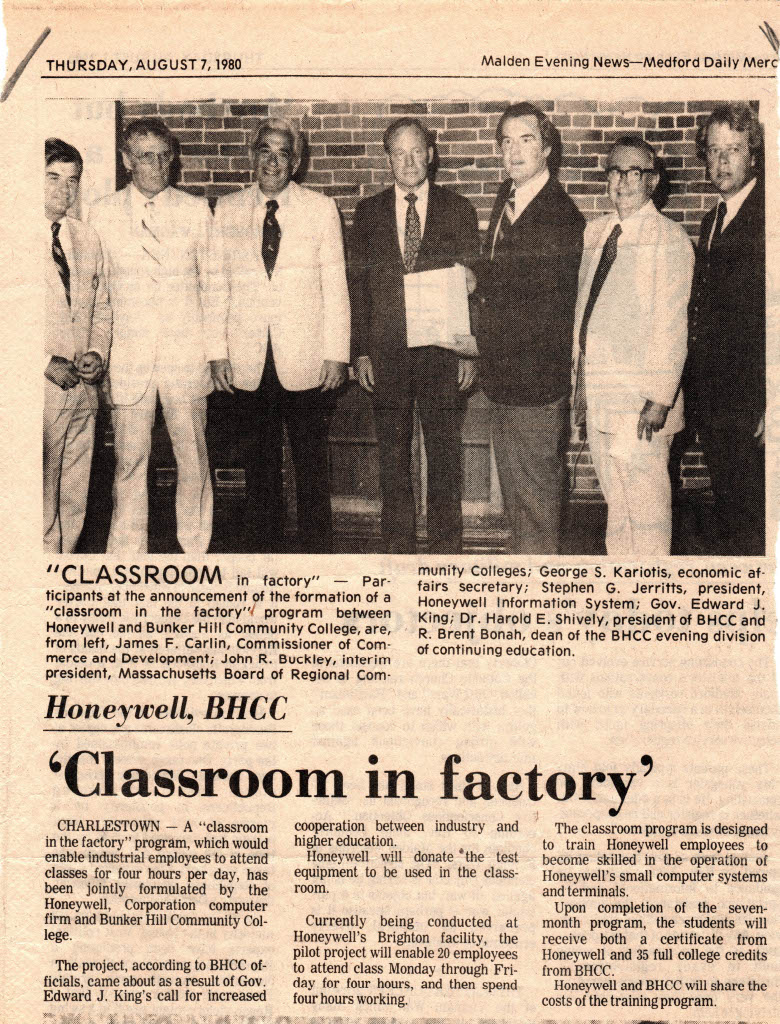 THURSDAY, AUGUST 7, 1980

Malden Evening News—Medford Daily Merc

"CLASSROOM in factory" — Participants at the announcement of the formation of a "classroom in the factory" program between Honeywell and Bunker Hill Community College, are, from left, James F. Carlin, Commissioner of Commerce and Development; John R. Buckley, interim president, Massachusetts Board of Regional Community Colleges; George S. Kariotis, economic affairs secretary; Stephen G. Jerritts, president, Honeywell Information System; Gov. Edward J. King; Dr. Harold E. Shively, president of BHCC and R. Brent Bonah, dean of the BHCC evening division of continuing education.

Honeywell, BHCC

'Classroom in factory'

CHARLESTOWN — A "classroom in the factory" program, which would enable industrial employees to attend classes for four hours per day, has been jointly formulated by the Honeywell, Corporation computer firm and Bunker Hill Community College.

The project, according to BHCC officials, came about as a result of Gov. Edward J. King's call for increased cooperation between industry and higher education.

Honeywell will donate the test equipment to be used in the classroom.

Currently being conducted at Honeywell's Brighton facility, the pilot project will enable 20 employees to attend class Monday through Friday for four hours, and then spend four hours working.

The classroom program is designed to train Honeywell employees to become skilled in the operation of Honeywell's small computer systems and terminals.

Upon completion of the seven-month program, the students will receive both a certificate from Honeywell and 35 full college credits from BHCC.

Honeywell and BHCC will share the costs of the training program.